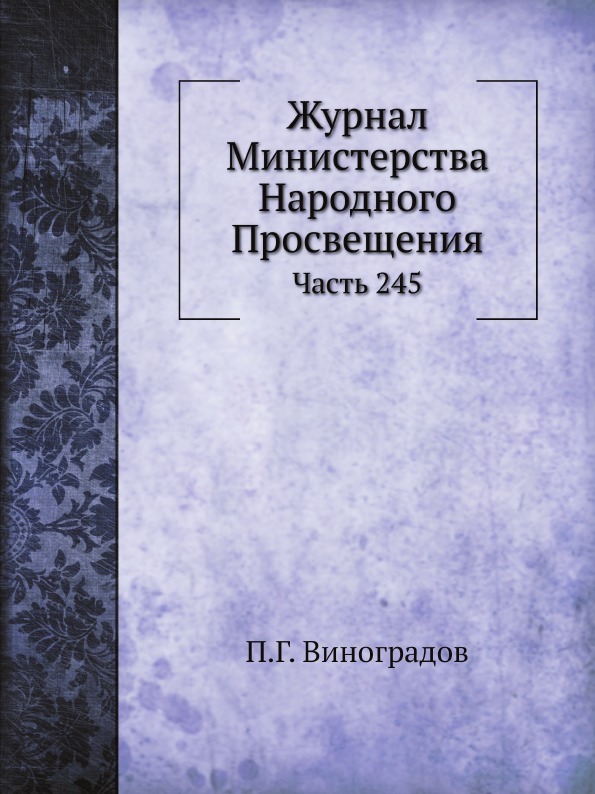 Журнал Министерства Народного Просвещения

Часть 245

П.Г. Виноградов